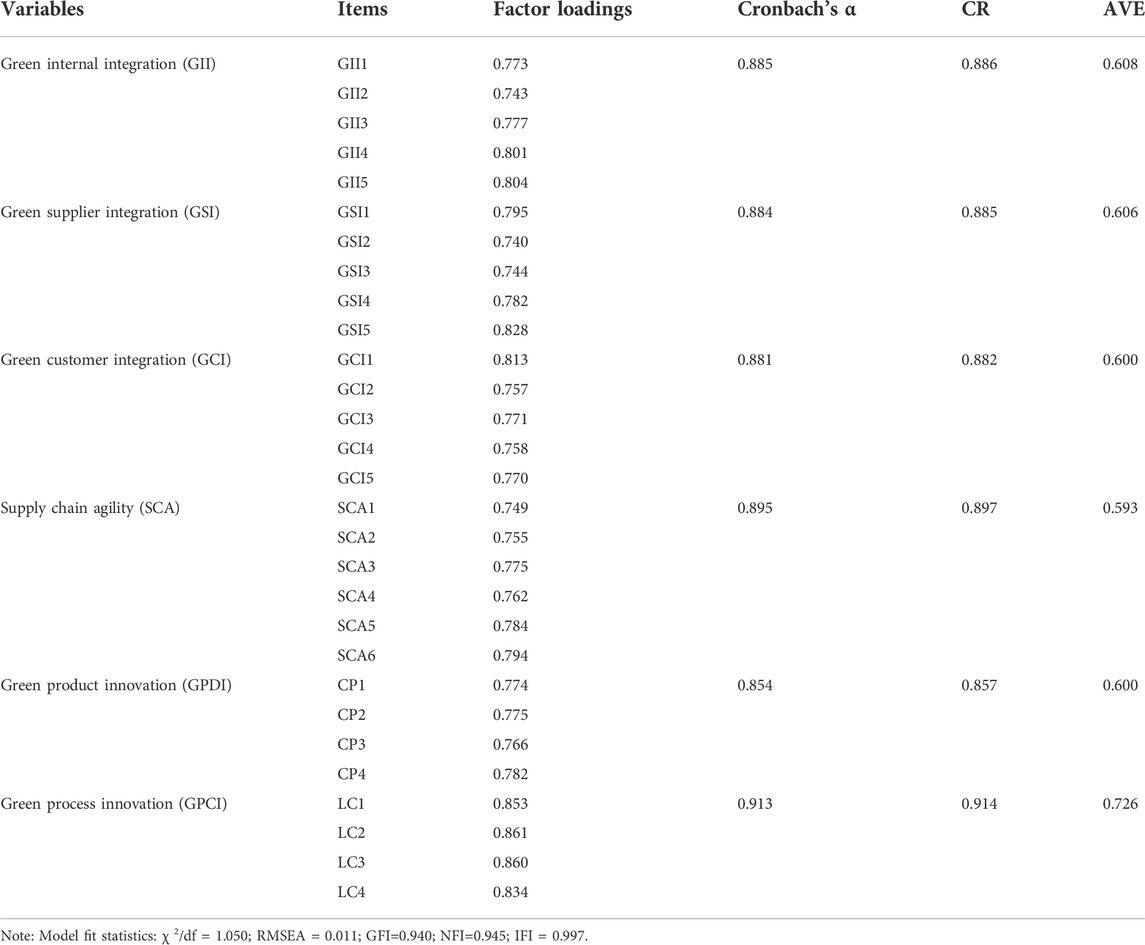 | Variables | Items | Factor loadings | Cronbach's α | CR | AVE |
|---|---|---|---|---|---|
| Green internal integration (GII) | GII1 | 0.773 | 0.885 | 0.886 | 0.608 |
| | GII2 | 0.743 | | | |
| | GII3 | 0.777 | | | |
| | GII4 | 0.801 | | | |
| | GII5 | 0.804 | | | |
| Green supplier integration (GSI) | GSI1 | 0.795 | 0.884 | 0.885 | 0.606 |
| | GSI2 | 0.740 | | | |
| | GSI3 | 0.744 | | | |
| | GSI4 | 0.782 | | | |
| | GSI5 | 0.828 | | | |
| Green customer integration (GCI) | GCI1 | 0.813 | 0.881 | 0.882 | 0.600 |
| | GCI2 | 0.757 | | | |
| | GCI3 | 0.771 | | | |
| | GCI4 | 0.758 | | | |
| | GCI5 | 0.770 | | | |
| Supply chain agility (SCA) | SCA1 | 0.749 | 0.895 | 0.897 | 0.593 |
| | SCA2 | 0.755 | | | |
| | SCA3 | 0.775 | | | |
| | SCA4 | 0.762 | | | |
| | SCA5 | 0.784 | | | |
| | SCA6 | 0.794 | | | |
| Green product innovation (GPDI) | CP1 | 0.774 | 0.854 | 0.857 | 0.600 |
| | CP2 | 0.775 | | | |
| | CP3 | 0.766 | | | |
| | CP4 | 0.782 | | | |
| Green process innovation (GPCI) | LC1 | 0.853 | 0.913 | 0.914 | 0.726 |
| | LC2 | 0.861 | | | |
| | LC3 | 0.860 | | | |
| | LC4 | 0.834 | | | |

Note: Model fit statistics: $\chi^2$/df = 1.050; RMSEA = 0.011; GFI=0.940; NFI=0.945; IFI = 0.997.